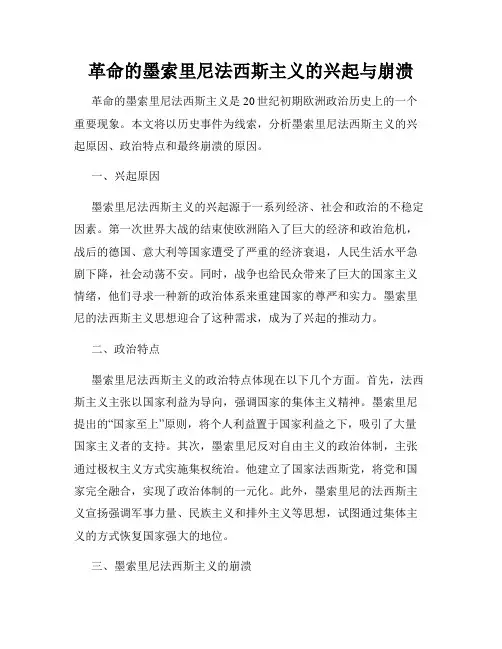 革命的墨索里尼法西斯主义的兴起与崩溃

革命的墨索里尼法西斯主义是20世纪初期欧洲政治历史上的一个重要现象。本文将以历史事件为线索，分析墨索里尼法西斯主义的兴起原因、政治特点和最终崩溃的原因。

一、兴起原因

墨索里尼法西斯主义的兴起源于一系列经济、社会和政治的不稳定因素。第一次世界大战的结束使欧洲陷入了巨大的经济和政治危机，战后的德国、意大利等国家遭受了严重的经济衰退，人民生活水平急剧下降，社会动荡不安。同时，战争也给民众带来了巨大的国家主义情绪，他们寻求一种新的政治体系来重建国家的尊严和实力。墨索里尼的法西斯主义思想迎合了这种需求，成为了兴起的推动力。

二、政治特点

墨索里尼法西斯主义的政治特点体现在以下几个方面。首先，法西斯主义主张以国家利益为导向，强调国家的集体主义精神。墨索里尼提出的“国家至上”原则，将个人利益置于国家利益之下，吸引了大量国家主义者的支持。其次，墨索里尼反对自由主义的政治体制，主张通过极权主义方式实施集权统治。他建立了国家法西斯党，将党和国家完全融合，实现了政治体制的一元化。此外，墨索里尼的法西斯主义宣扬强调军事力量、民族主义和排外主义等思想，试图通过集体主义的方式恢复国家强大的地位。

三、墨索里尼法西斯主义的崩溃